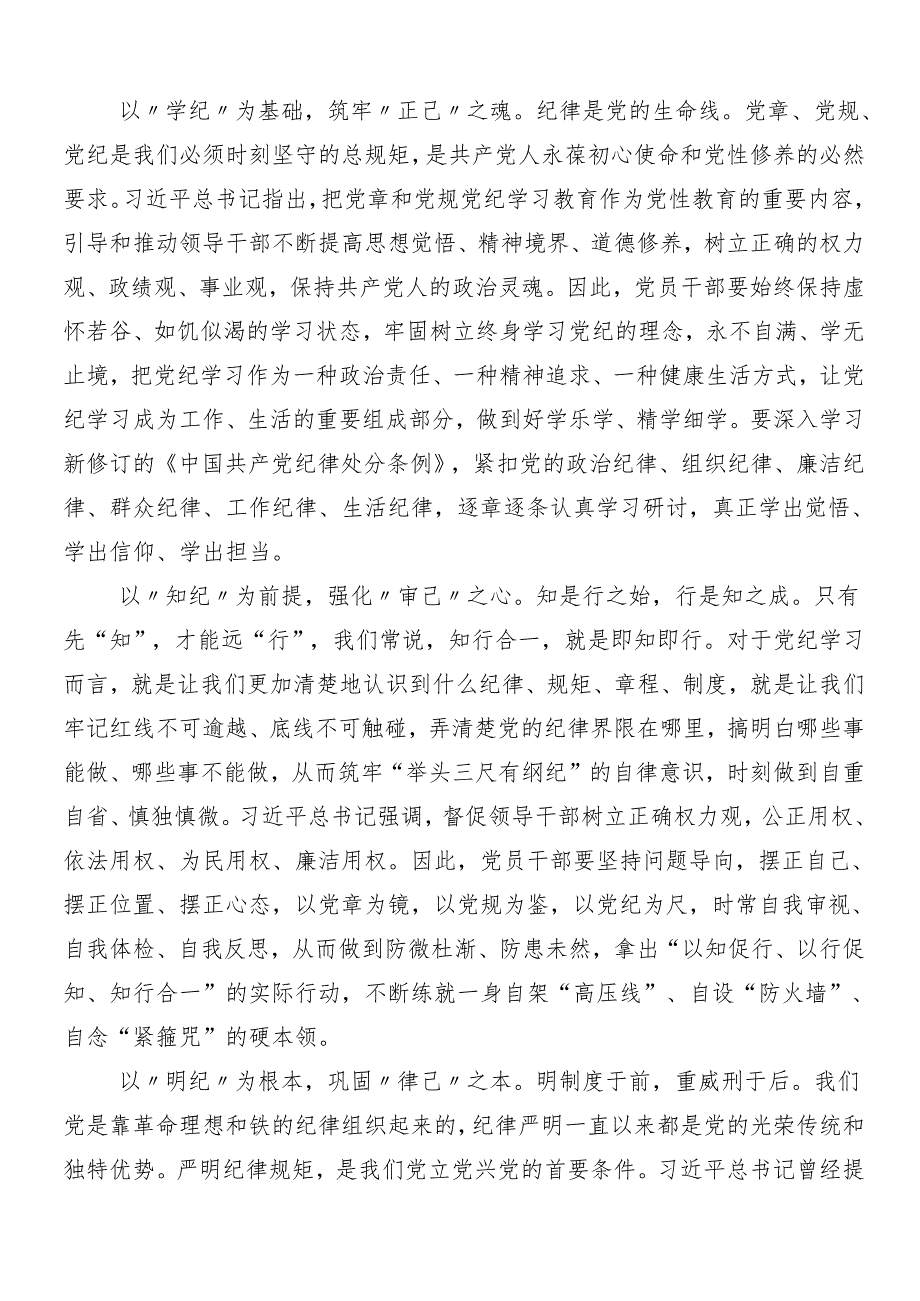 以〃学纪〃为基础，筑牢〃正己〃之魂。纪律是党的生命线。党章、党规、党纪是我们必须时刻坚守的总规矩，是共产党人永葆初心使命和党性修养的必然要求。习近平总书记指出，把党章和党规党纪学习教育作为党性教育的重要内容，引导和推动领导干部不断提高思想觉悟、精神境界、道德修养，树立正确的权力观、政绩观、事业观，保持共产党人的政治灵魂。因此，党员干部要始终保持虚怀若谷、如饥似渴的学习状态，牢固树立终身学习党纪的理念，永不自满、学无止境，把党纪学习作为一种政治责任、一种精神追求、一种健康生活方式，让党纪学习成为工作、生活的重要组成部分，做到好学乐学、精学细学。要深入学习新修订的《中国共产党纪律处分条例》，紧扣党的政治纪律、组织纪律、廉洁纪律、群众纪律、工作纪律、生活纪律，逐章逐条认真学习研讨，真正学出觉悟、学出信仰、学出担当。

以〃知纪〃为前提，强化〃审己〃之心。知是行之始，行是知之成。只有先“知”，才能远“行”，我们常说，知行合一，就是即知即行。对于党纪学习而言，就是让我们更加清楚地认识到什么纪律、规矩、章程、制度，就是让我们牢记红线不可逾越、底线不可触碰，弄清楚党的纪律界限在哪里，搞明白哪些事能做、哪些事不能做，从而筑牢“举头三尺有纲纪”的自律意识，时刻做到自重自省、慎独慎微。习近平总书记强调，督促领导干部树立正确权力观，公正用权、依法用权、为民用权、廉洁用权。因此，党员干部要坚持问题导向，摆正自己、摆正位置、摆正心态，以党章为镜，以党规为鉴，以党纪为尺，时常自我审视、自我体检、自我反思，从而做到防微杜渐、防患未然，拿出“以知促行、以行促知、知行合一”的实际行动，不断练就一身自架“高压线”、自设“防火墙”、自念“紧箍咒”的硬本领。

以〃明纪〃为根本，巩固〃律己〃之本。明制度于前，重威刑于后。我们党是靠革命理想和铁的纪律组织起来的，纪律严明一直以来都是党的光荣传统和独特优势。严明纪律规矩，是我们党立党兴党的首要条件。习近平总书记曾经提